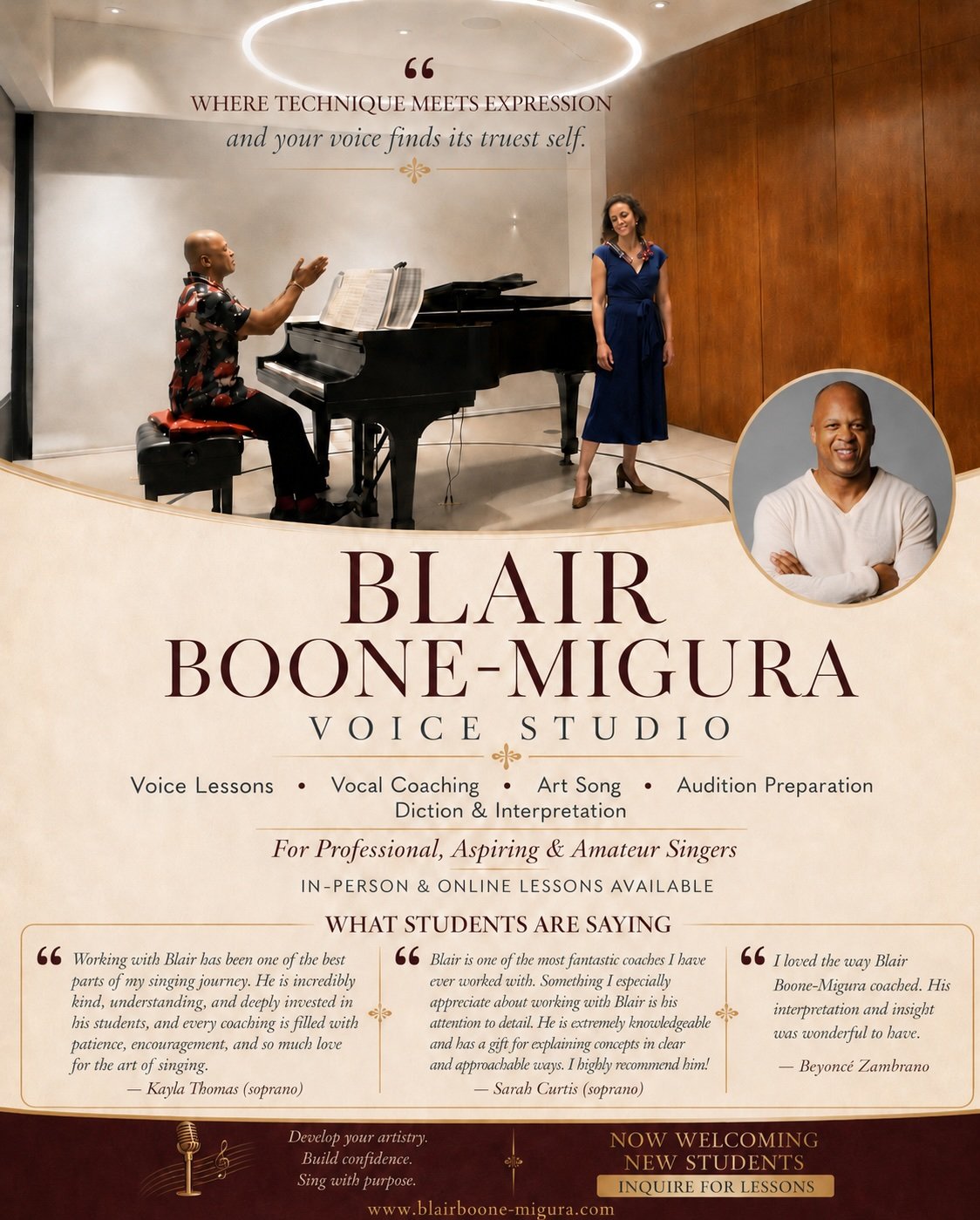 “
WHERE TECHNIQUE MEETS EXPRESSION
and your voice finds its truest self.

BLAIR
BOONE-MIGURA
VOICE STUDIO

Voice Lessons • Vocal Coaching • Art Song • Audition Preparation
Diction & Interpretation

For Professional, Aspiring & Amateur Singers
IN-PERSON & ONLINE LESSONS AVAILABLE

WHAT STUDENTS ARE SAYING

“ Working with Blair has been one of the best parts of my singing journey. He is incredibly kind, understanding, and deeply invested in his students, and every coaching is filled with patience, encouragement, and so much love for the art of singing.
— Kayla Thomas (soprano)

“ Blair is one of the most fantastic coaches I have ever worked with. Something I especially appreciate about working with Blair is his attention to detail. He is extremely knowledgeable and has a gift for explaining concepts in clear and approachable ways. I highly recommend him!
— Sarah Curtis (soprano)

“ I loved the way Blair Boone-Migura coached. His interpretation and insight was wonderful to have.
— Beyoncé Zambrano

Develop your artistry.
Build confidence.
Sing with purpose.

NOW WELCOMING
NEW STUDENTS
INQUIRE FOR LESSONS

www.blairboone-migura.com